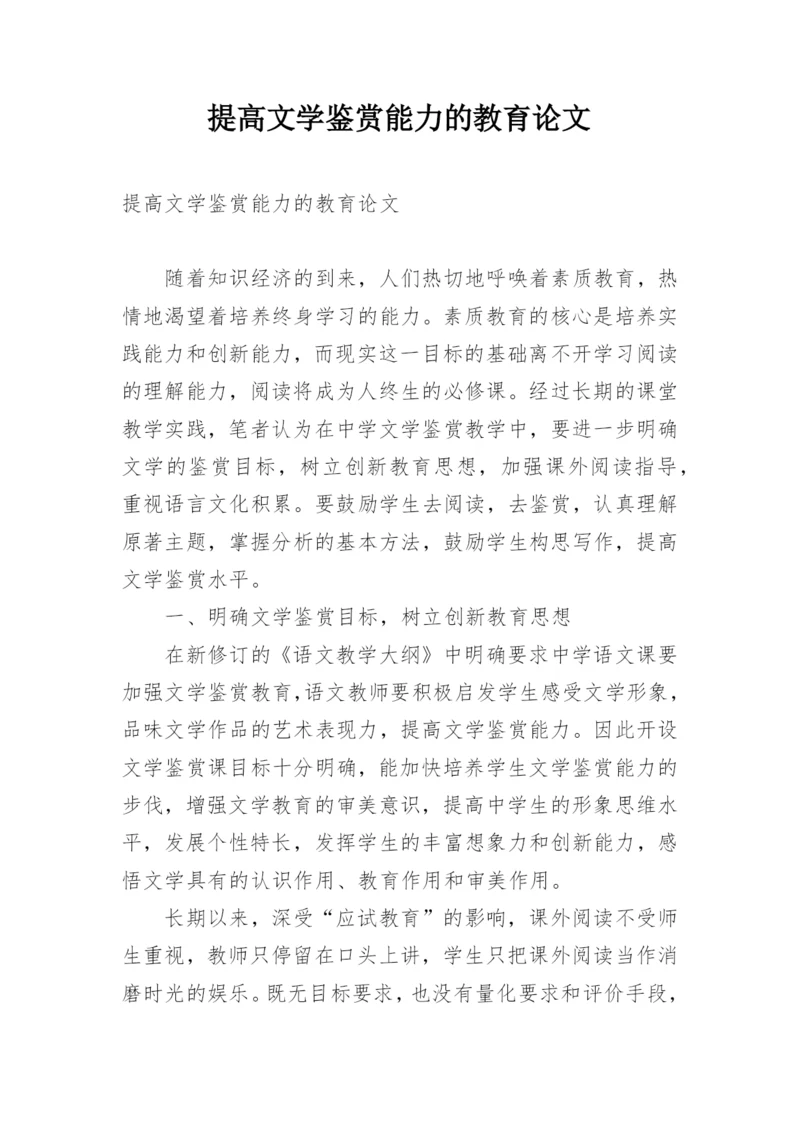 提高文学鉴赏能力的教育论文

提高文学鉴赏能力的教育论文

随着知识经济的到来，人们热切地呼唤着素质教育，热情地渴望着培养终身学习的能力。素质教育的核心是培养实践能力和创新能力，而现实这一目标的基础离不开学习阅读的理解能力，阅读将成为人终生的必修课。经过长期的课堂教学实践，笔者认为在中学文学鉴赏教学中，要进一步明确文学的鉴赏目标，树立创新教育思想，加强课外阅读指导，重视语言文化积累。要鼓励学生去阅读，去鉴赏，认真理解原著主题，掌握分析的基本方法，鼓励学生构思写作，提高文学鉴赏水平。

一、明确文学鉴赏目标，树立创新教育思想

在新修订的《语文教学大纲》中明确要求中学语文课要加强文学鉴赏教育，语文教师要积极启发学生感受文学形象，品味文学作品的艺术表现力，提高文学鉴赏能力。因此开设文学鉴赏课目标十分明确，能加快培养学生文学鉴赏能力的步伐，增强文学教育的审美意识，提高中学生的形象思维水平，发展个性特长，发挥学生的丰富想象力和创新能力，感悟文学具有的认识作用、教育作用和审美作用。

长期以来，深受“应试教育”的影响，课外阅读不受师生重视，教师只停留在口头上讲，学生只把课外阅读当作消磨时光的娱乐。既无目标要求，也没有量化要求和评价手段，